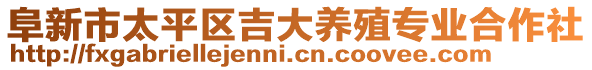 阜新市太平区吉大养殖专业合作社
http://fxgabriellejenni.cn.coovee.com